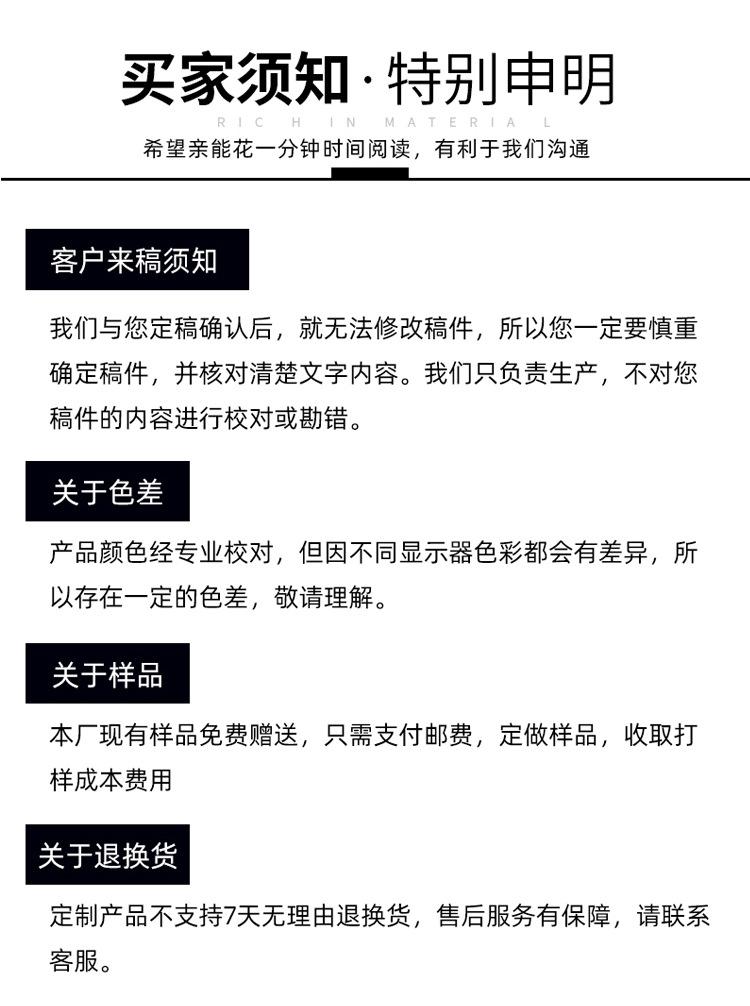 买家须知·特别申明

RIC H IN MATERIA L

希望亲能花一分钟时间阅读，有利于我们沟通

客户来稿须知

我们与您定稿确认后，就无法修改稿件，所以您一定要慎重确定稿件，并核对清楚文字内容。我们只负责生产，不对您稿件的内容进行校对或勘错。

关于色差

产品颜色经专业校对，但因不同显示器色彩都会有差异，所以存在一定的色差，敬请理解。

关于样品

本厂现有样品免费赠送，只需支付邮费，定做样品，收取打样成本费用

关于退换货

定制产品不支持7天无理由退换货，售后服务有保障，请联系客服。